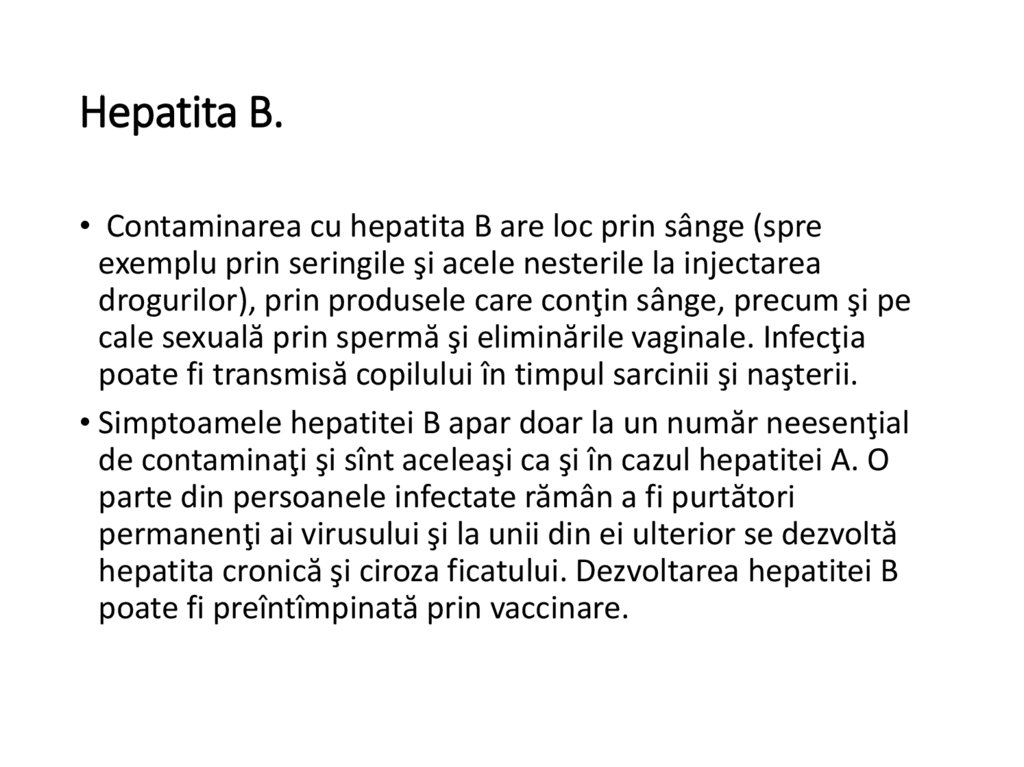 Hepatita B.

• Contaminarea cu hepatita B are loc prin sânge (spre exemplu prin seringile şi acele nesterile la injectarea drogurilor), prin produsele care conţin sânge, precum şi pe cale sexuală prin spermă şi eliminările vaginale. Infecţia poate fi transmisă copilului în timpul sarcinii şi naşterii.

• Simptoamele hepatitei B apar doar la un număr neesenţial de contaminaţi şi sînt aceleaşi ca şi în cazul hepatitei A. O parte din persoanele infectate rămân a fi purtători permanenţi ai virusului şi la unii din ei ulterior se dezvoltă hepatita cronică şi ciroza ficatului. Dezvoltarea hepatitei B poate fi preîntîmpinată prin vaccinare.